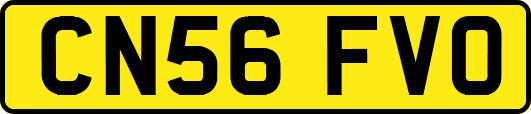 CN56 FVO